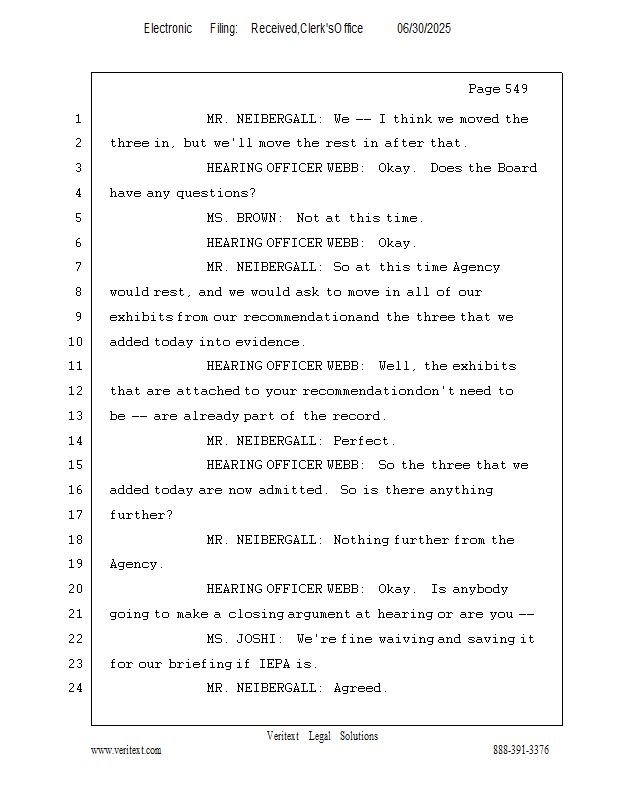 Electronic Filing: Received,Clerk'sOffice 06/30/2025

Page 549

1 MR. NEIBERGALL: We -- I think we moved the
2 three in, but we'll move the rest in after that.
3 HEARING OFFICER WEBB: Okay. Does the Board
4 have any questions?
5 MS. BROWN: Not at this time.
6 HEARING OFFICER WEBB: Okay.
7 MR. NEIBERGALL: So at this time Agency
8 would rest, and we would ask to move in all of our
9 exhibits from our recommendationand the three that we
10 added today into evidence.
11 HEARING OFFICER WEBB: Well, the exhibits
12 that are attached to your recommendationdon't need to
13 be -- are already part of the record.
14 MR. NEIBERGALL: Perfect.
15 HEARING OFFICER WEBB: So the three that we
16 added today are now admitted. So is there anything
17 further?
18 MR. NEIBERGALL: Nothing further from the
19 Agency.
20 HEARING OFFICER WEBB: Okay. Is anybody
21 going to make a closing argument at hearing or are you --
22 MS. JOSHI: We're fine waiving and saving it
23 for our briefing if IEPA is.
24 MR. NEIBERGALL: Agreed.

Veritext Legal Solutions
www.veritext.com 888-391-3376